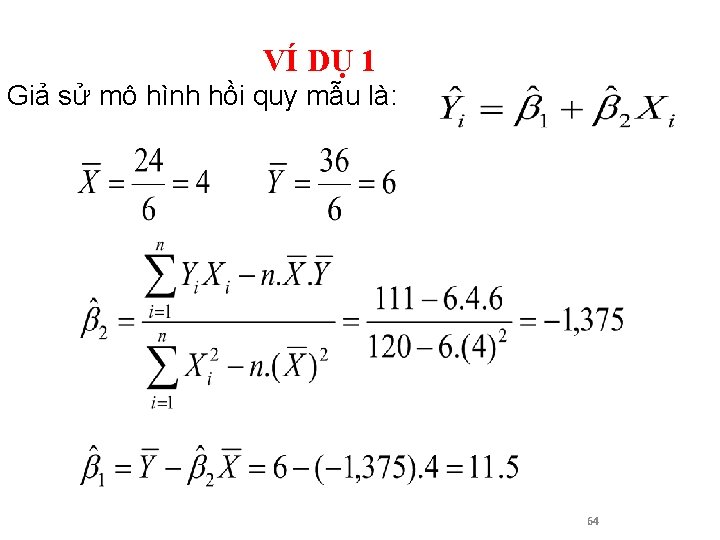 VÍ DỤ 1

Giả sử mô hình hồi quy mẫu là: $\hat{Y}_i = \hat{\beta}_1 + \hat{\beta}_2 X_i$

$\overline{X} = \frac{24}{6} = 4$ $\overline{Y} = \frac{36}{6} = 6$

$\hat{\beta}_2 = \frac{\sum_{i=1}^{n} Y_i X_i - n.\overline{X}.\overline{Y}}{\sum_{i=1}^{n} X_i^2 - n.(\overline{X})^2} = \frac{111 - 6.4.6}{120 - 6.(4)^2} = -1,375$

$\hat{\beta}_1 = \overline{Y} - \hat{\beta}_2 \overline{X} = 6 - (-1,375).4 = 11.5$

64